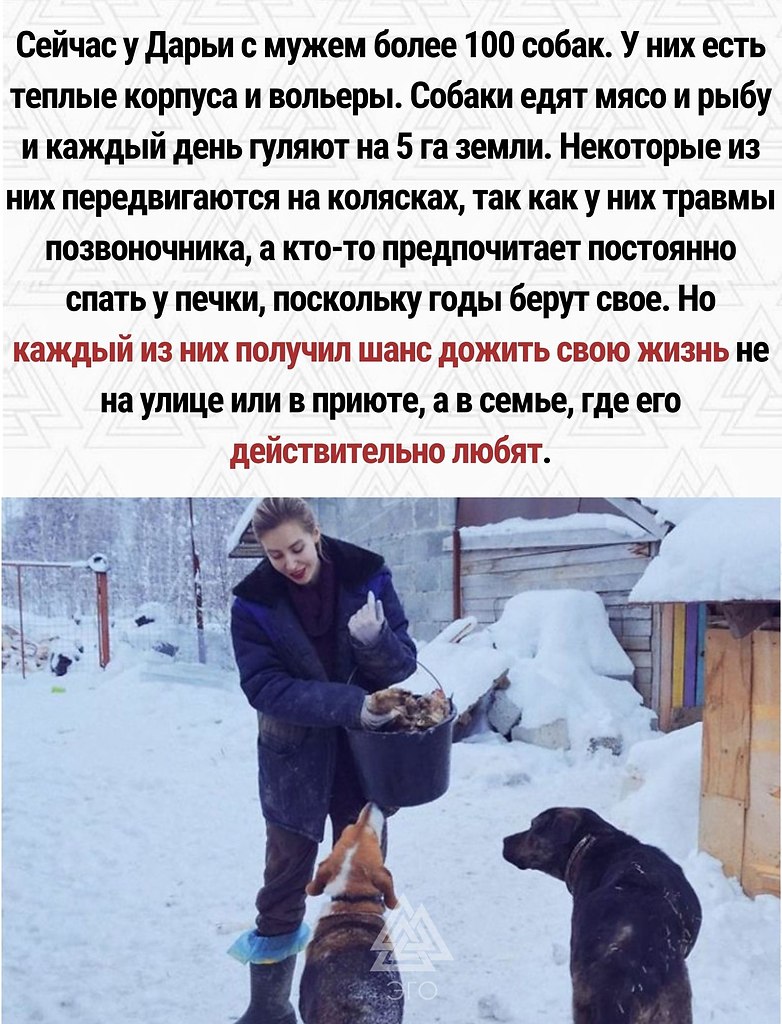 Сейчас у Дарьи с мужем более 100 собак. У них есть теплые корпуса и вольеры. Собаки едят мясо и рыбу и каждый день гуляют на 5 га земли. Некоторые из них передвигаются на колясках, так как у них травмы позвоночника, а кто-то предпочитает постоянно спать у печки, поскольку годы берут свое. Но каждый из них получил шанс дожить свою жизнь не на улице или в приюте, а в семье, где его действительно любят.

ЭГО